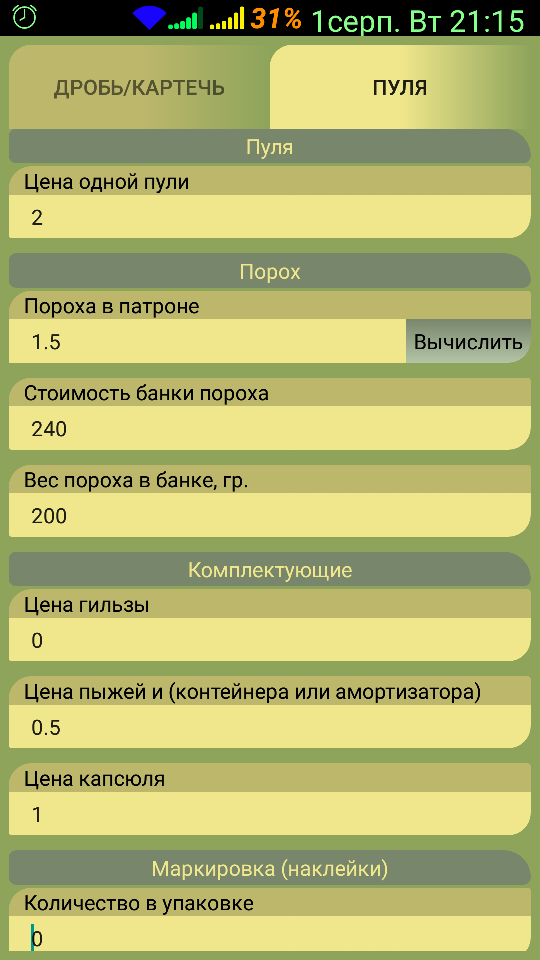 31% 1серп. Вт 21:15

ДРОБЬ/КАРТЕЧЬ

ПУЛЯ

Пуля

Цена одной пули

2

Порох

Пороха в патроне

1.5

Вычислить

Стоимость банки пороха

240

Вес пороха в банке, гр.

200

Комплектующие

Цена гильзы

0

Цена пыжей и (контейнера или амортизатора)

0.5

Цена капсюля

1

Маркировка (наклейки)

Количество в упаковке

0